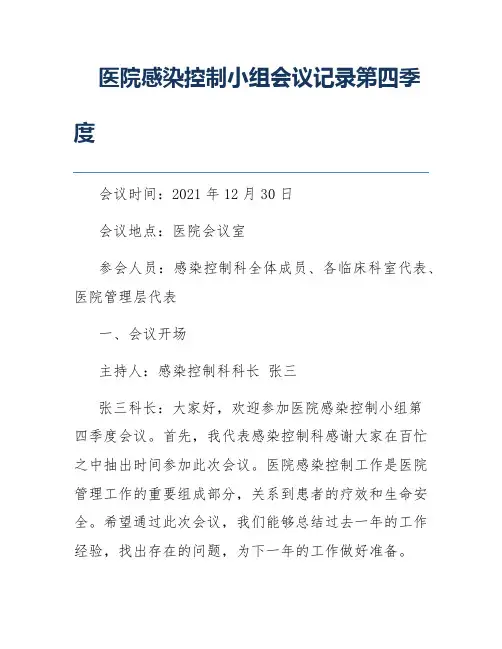 医院感染控制小组会议记录第四季度

会议时间：2021 年 12 月 30 日

会议地点：医院会议室

参会人员：感染控制科全体成员、各临床科室代表、医院管理层代表

一、会议开场

主持人：感染控制科科长 张三

张三科长：大家好，欢迎参加医院感染控制小组第四季度会议。首先，我代表感染控制科感谢大家在百忙之中抽出时间参加此次会议。医院感染控制工作是医院管理工作的重要组成部分，关系到患者的疗效和生命安全。希望通过此次会议，我们能够总结过去一年的工作经验，找出存在的问题，为下一年的工作做好准备。